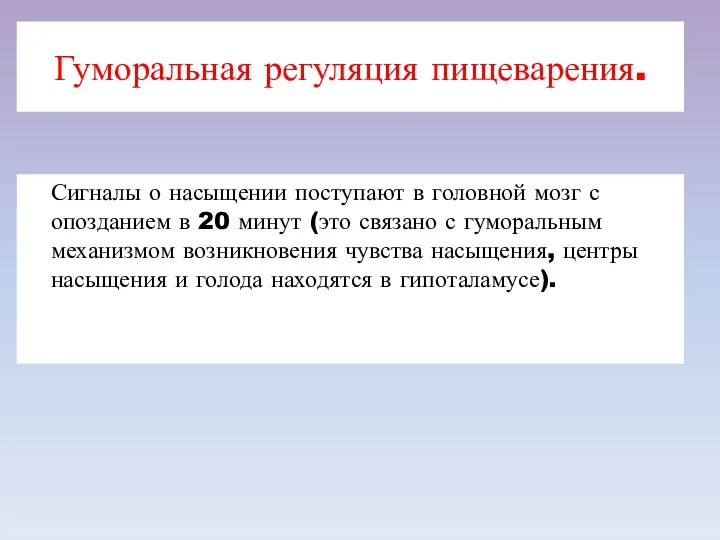 Гуморальная регуляция пищеварения.

Сигналы о насыщении поступают в головной мозг с опозданием в 20 минут (это связано с гуморальным механизмом возникновения чувства насыщения, центры насыщения и голода находятся в гипоталамусе).